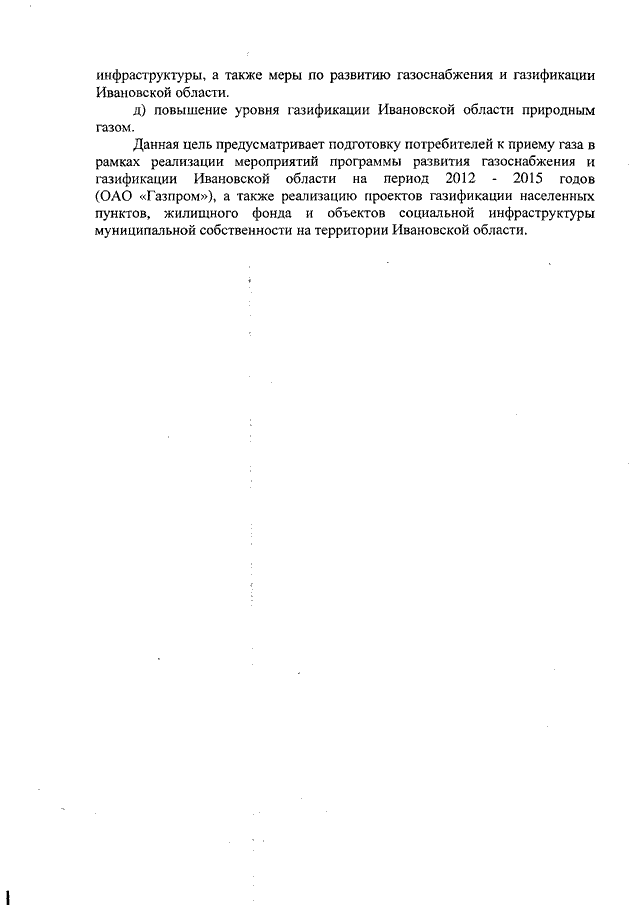 инфраструктуры, а также меры по развитию газоснабжения и газификации Ивановской области.

д) повышение уровня газификации Ивановской области природным газом.

Данная цель предусматривает подготовку потребителей к приему газа в рамках реализации мероприятий программы развития газоснабжения и газификации Ивановской области на период 2012 - 2015 годов (ОАО «Газпром»), а также реализацию проектов газификации населенных пунктов, жилищного фонда и объектов социальной инфраструктуры муниципальной собственности на территории Ивановской области.